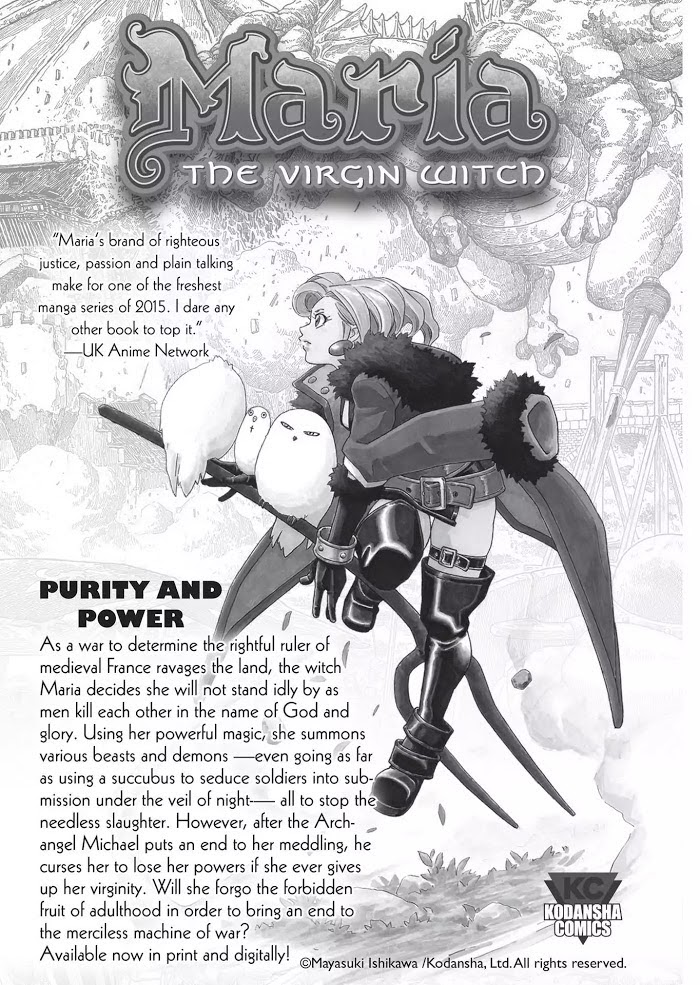 Maria
THE VIRGIN WITCH

"Maria's brand of righteous justice, passion and plain talking make for one of the freshest manga series of 2015. I dare any other book to top it."
—UK Anime Network

PURITY AND POWER

As a war to determine the rightful ruler of medieval France ravages the land, the witch Maria decides she will not stand idly by as men kill each other in the name of God and glory. Using her powerful magic, she summons various beasts and demons —even going as far as using a succubus to seduce soldiers into submission under the veil of night— all to stop the needless slaughter. However, after the Archangel Michael puts an end to her meddling, he curses her to lose her powers if she ever gives up her virginity. Will she forgo the forbidden fruit of adulthood in order to bring an end to the merciless machine of war?
Available now in print and digitally!

KC
KODANSHA COMICS

©Mayasuki Ishikawa /Kodansha, Ltd. All rights reserved.